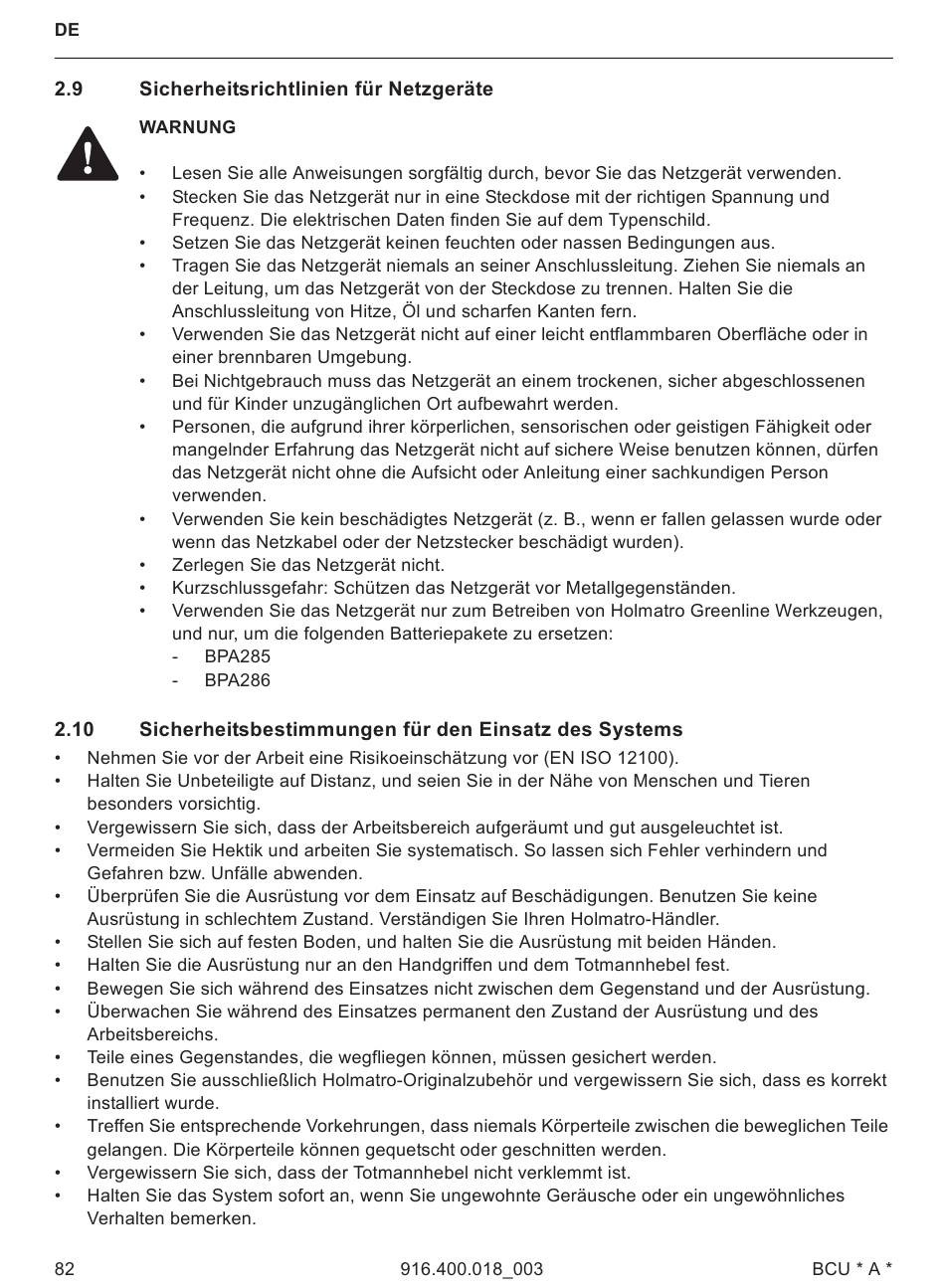 DE

2.9 Sicherheitsrichtlinien für Netzgeräte

WARNUNG

• Lesen Sie alle Anweisungen sorgfältig durch, bevor Sie das Netzgerät verwenden.
• Stecken Sie das Netzgerät nur in eine Steckdose mit der richtigen Spannung und Frequenz. Die elektrischen Daten finden Sie auf dem Typenschild.
• Setzen Sie das Netzgerät keinen feuchten oder nassen Bedingungen aus.
• Tragen Sie das Netzgerät niemals an seiner Anschlussleitung. Ziehen Sie niemals an der Leitung, um das Netzgerät von der Steckdose zu trennen. Halten Sie die Anschlussleitung von Hitze, Öl und scharfen Kanten fern.
• Verwenden Sie das Netzgerät nicht auf einer leicht entflammbaren Oberfläche oder in einer brennbaren Umgebung.
• Bei Nichtgebrauch muss das Netzgerät an einem trockenen, sicher abgeschlossenen und für Kinder unzugänglichen Ort aufbewahrt werden.
• Personen, die aufgrund ihrer körperlichen, sensorischen oder geistigen Fähigkeit oder mangelnder Erfahrung das Netzgerät nicht auf sichere Weise benutzen können, dürfen das Netzgerät nicht ohne die Aufsicht oder Anleitung einer sachkundigen Person verwenden.
• Verwenden Sie kein beschädigtes Netzgerät (z. B., wenn er fallen gelassen wurde oder wenn das Netzkabel oder der Netzstecker beschädigt wurden).
• Zerlegen Sie das Netzgerät nicht.
• Kurzschlussgefahr: Schützen das Netzgerät vor Metallgegenständen.
• Verwenden Sie das Netzgerät nur zum Betreiben von Holmatro Greenline Werkzeugen, und nur, um die folgenden Batteriepakete zu ersetzen:
- BPA285
- BPA286

2.10 Sicherheitsbestimmungen für den Einsatz des Systems

• Nehmen Sie vor der Arbeit eine Risikoeinschätzung vor (EN ISO 12100).
• Halten Sie Unbeteiligte auf Distanz, und seien Sie in der Nähe von Menschen und Tieren besonders vorsichtig.
• Vergewissern Sie sich, dass der Arbeitsbereich aufgeräumt und gut ausgeleuchtet ist.
• Vermeiden Sie Hektik und arbeiten Sie systematisch. So lassen sich Fehler verhindern und Gefahren bzw. Unfälle abwenden.
• Überprüfen Sie die Ausrüstung vor dem Einsatz auf Beschädigungen. Benutzen Sie keine Ausrüstung in schlechtem Zustand. Verständigen Sie Ihren Holmatro-Händler.
• Stellen Sie sich auf festen Boden, und halten Sie die Ausrüstung mit beiden Händen.
• Halten Sie die Ausrüstung nur an den Handgriffen und dem Totmannhebel fest.
• Bewegen Sie sich während des Einsatzes nicht zwischen dem Gegenstand und der Ausrüstung.
• Überwachen Sie während des Einsatzes permanent den Zustand der Ausrüstung und des Arbeitsbereichs.
• Teile eines Gegenstandes, die wegfliegen können, müssen gesichert werden.
• Benutzen Sie ausschließlich Holmatro-Originalzubehör und vergewissern Sie sich, dass es korrekt installiert wurde.
• Treffen Sie entsprechende Vorkehrungen, dass niemals Körperteile zwischen die beweglichen Teile gelangen. Die Körperteile können gequetscht oder geschnitten werden.
• Vergewissern Sie sich, dass der Totmannhebel nicht verklemmt ist.
• Halten Sie das System sofort an, wenn Sie ungewohnte Geräusche oder ein ungewöhnliches Verhalten bemerken.

82 916.400.018_003 BCU * A *